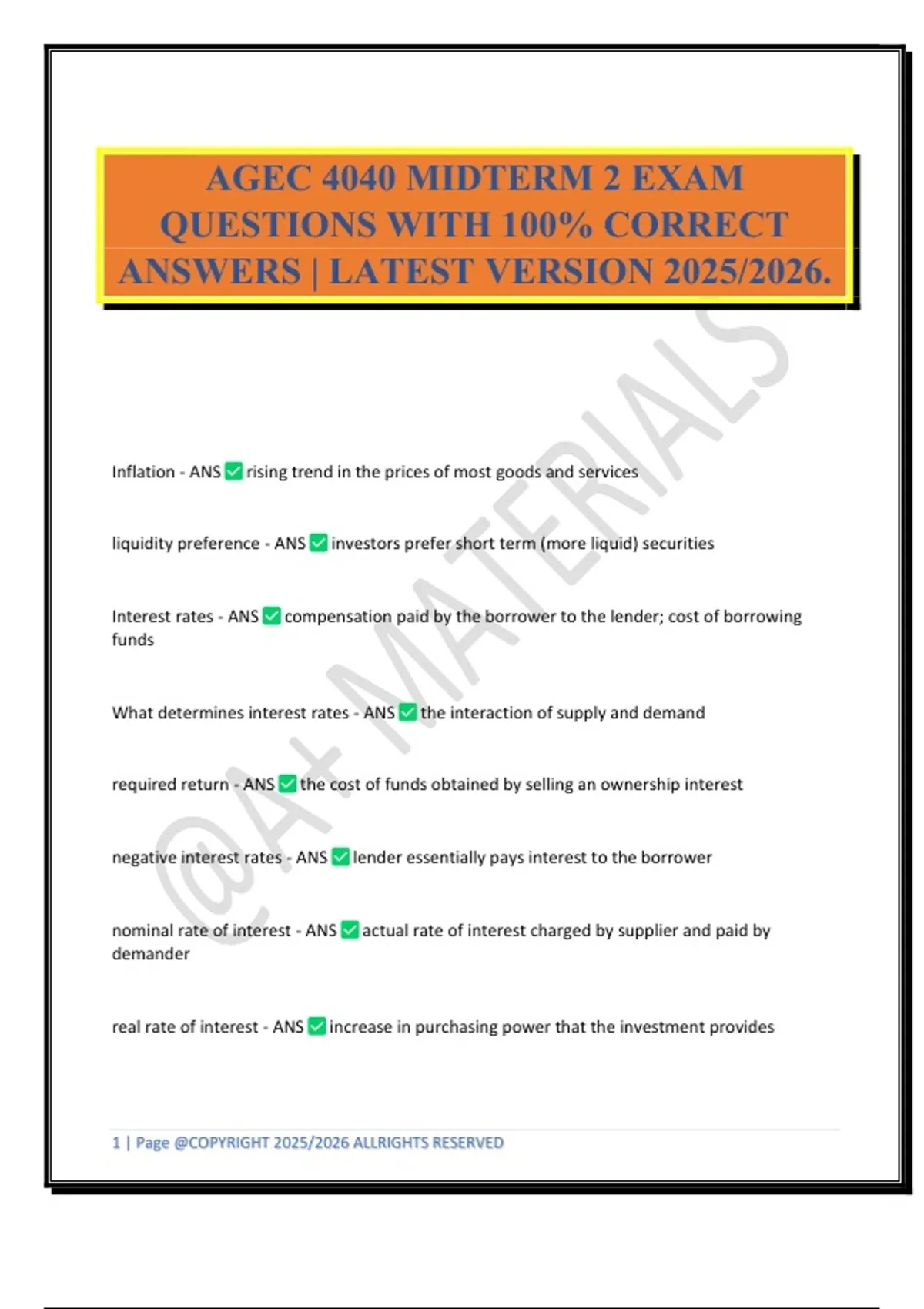 AGEC 4040 MIDTERM 2 EXAM QUESTIONS WITH 100% CORRECT ANSWERS | LATEST VERSION 2025/2026.

@A+ MATERIALS

Inflation - ANS ✅ rising trend in the prices of most goods and services

liquidity preference - ANS ✅ investors prefer short term (more liquid) securities

Interest rates - ANS ✅ compensation paid by the borrower to the lender; cost of borrowing funds

What determines interest rates - ANS ✅ the interaction of supply and demand

required return - ANS ✅ the cost of funds obtained by selling an ownership interest

negative interest rates - ANS ✅ lender essentially pays interest to the borrower

nominal rate of interest - ANS ✅ actual rate of interest charged by supplier and paid by demander

real rate of interest - ANS ✅ increase in purchasing power that the investment provides

1 | Page @COPYRIGHT 2025/2026 ALLRIGHTS RESERVED